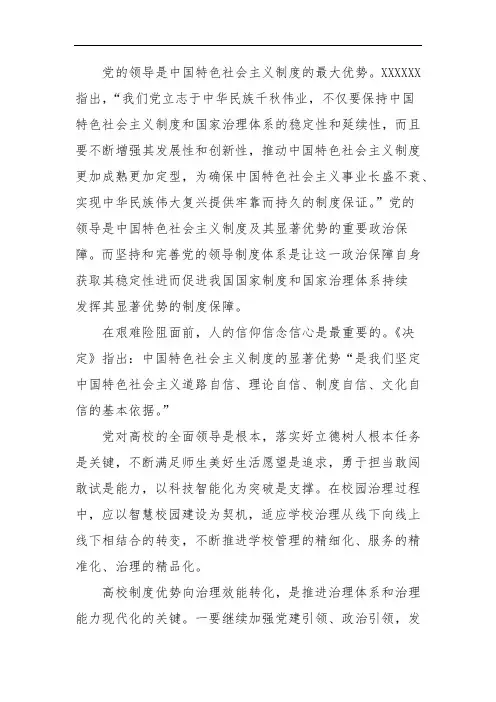 党的领导是中国特色社会主义制度的最大优势。XXXXXX指出，“我们党立志于中华民族千秋伟业，不仅要保持中国特色社会主义制度和国家治理体系的稳定性和延续性，而且要不断增强其发展性和创新性，推动中国特色社会主义制度更加成熟更加定型，为确保中国特色社会主义事业长盛不衰、实现中华民族伟大复兴提供牢靠而持久的制度保证。”党的领导是中国特色社会主义制度及其显著优势的重要政治保障。而坚持和完善党的领导制度体系是让这一政治保障自身获取其稳定性进而促进我国国家制度和国家治理体系持续发挥其显著优势的制度保障。

在艰难险阻面前，人的信仰信念信心是最重要的。《决定》指出：中国特色社会主义制度的显著优势“是我们坚定中国特色社会主义道路自信、理论自信、制度自信、文化自信的基本依据。”

党对高校的全面领导是根本，落实好立德树人根本任务是关键，不断满足师生美好生活愿望是追求，勇于担当敢闯敢试是能力，以科技智能化为突破是支撑。在校园治理过程中，应以智慧校园建设为契机，适应学校治理从线下向线上线下相结合的转变，不断推进学校管理的精细化、服务的精准化、治理的精品化。

高校制度优势向治理效能转化，是推进治理体系和治理能力现代化的关键。一要继续加强党建引领、政治引领，发